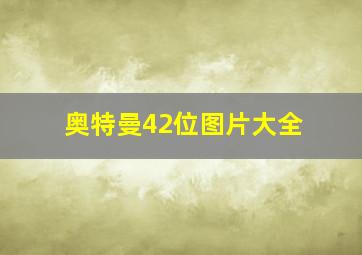 奥特曼42位图片大全